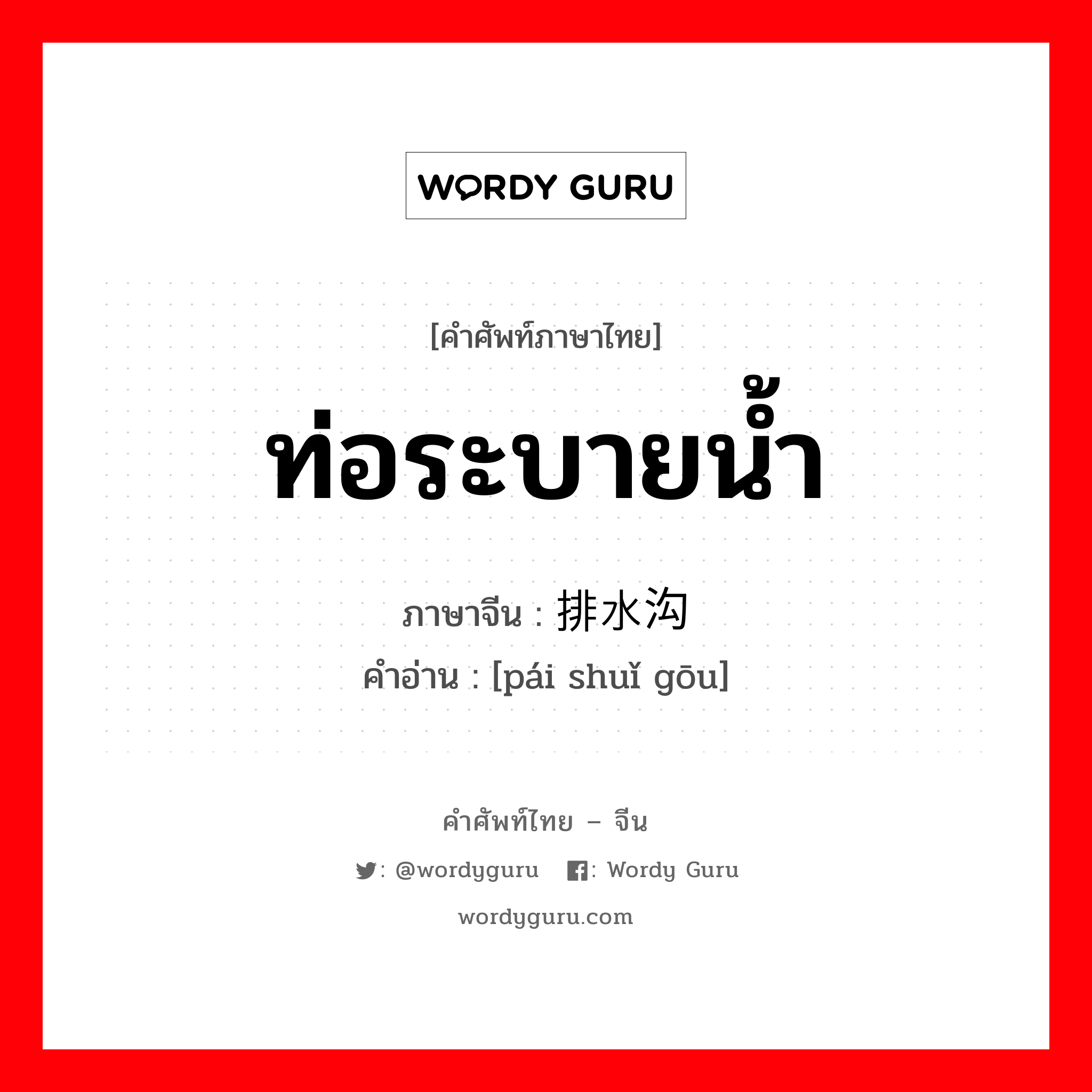 WORDY GURU

[คำศัพท์ภาษาไทย]

ท่อระบายน้ำ

ภาษาจีน : 排水沟
คำอ่าน : [pái shuǐ gōu]

คำศัพท์ไทย – จีน

: @wordyguru : Wordy Guru

wordyguru.com